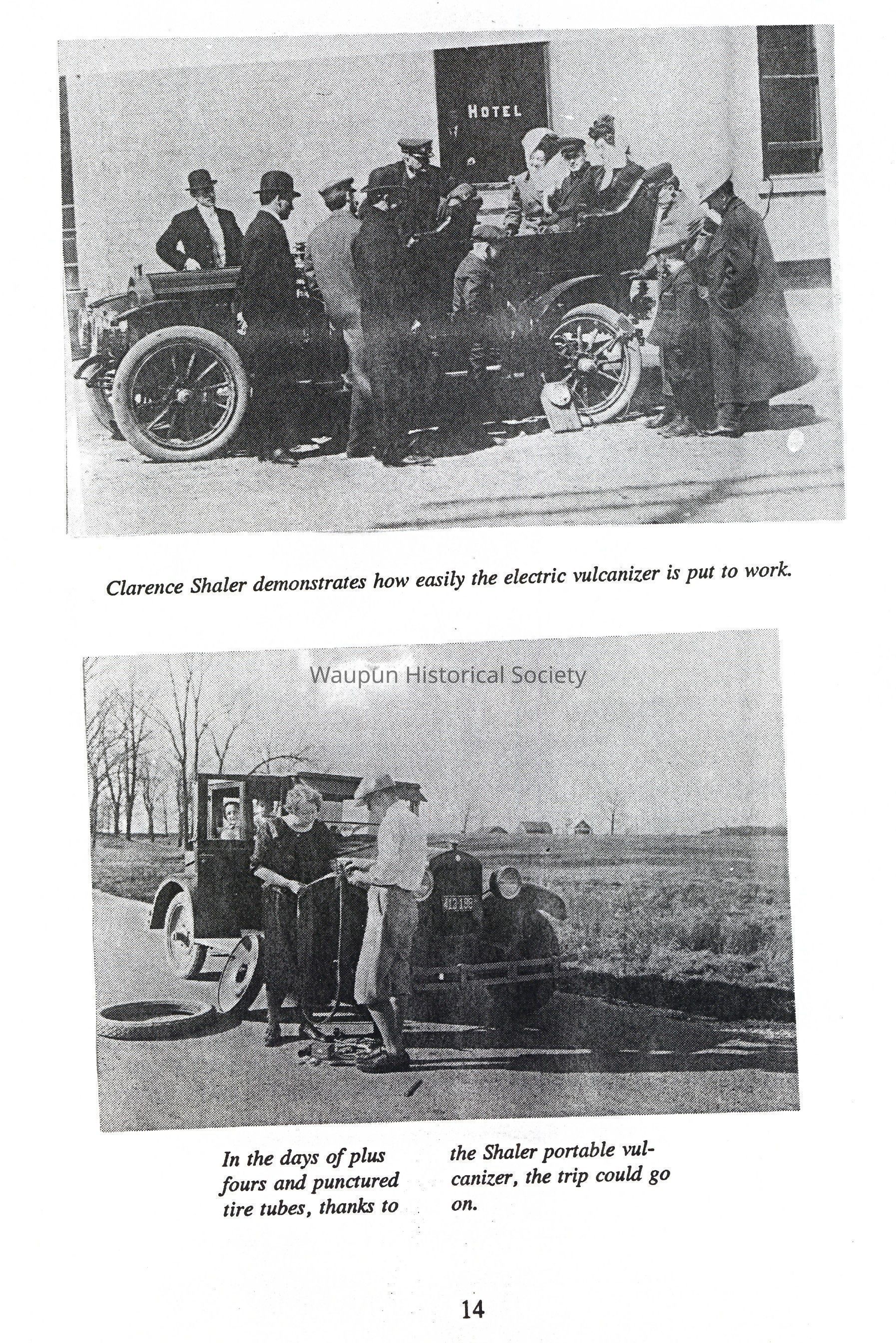 HOTEL

Clarence Shaler demonstrates how easily the electric vulcanizer is put to work.

Waupun Historical Society

In the days of plus fours and punctured tire tubes, thanks to the Shaler portable vulcanizer, the trip could go on.

14